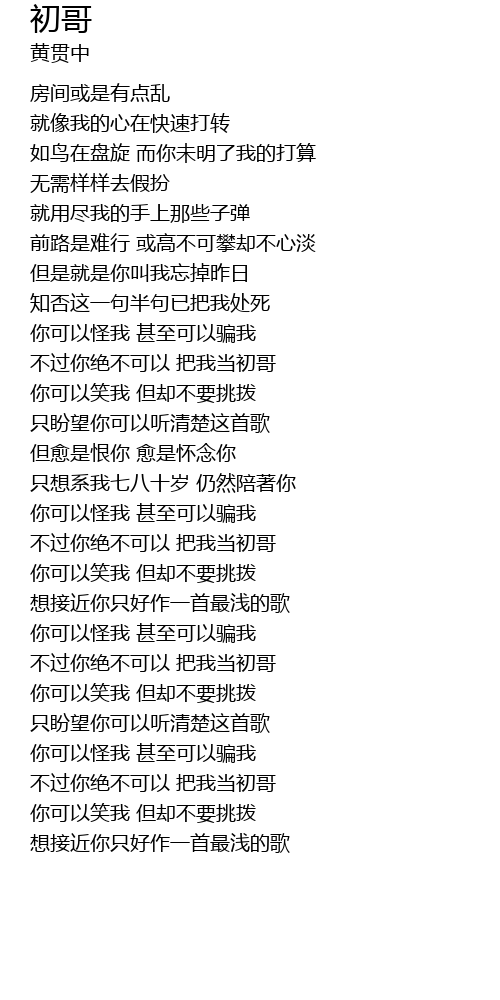 初哥
黄贯中

房间或是有点乱
就像我的心在快速打转
如鸟在盘旋 而你未明了我的打算
无需样样去假扮
就用尽我的手上那些子弹
前路是难行 或高不可攀却不心淡
但是就是你叫我忘掉昨日
知否这一句半句已把我处死
你可以怪我 甚至可以骗我
不过你绝不可以 把我当初哥
你可以笑我 但却不要挑拨
只盼望你可以听清楚这首歌
但愈是恨你 愈是怀念你
只想系我七八十岁 仍然陪著你
你可以怪我 甚至可以骗我
不过你绝不可以 把我当初哥
你可以笑我 但却不要挑拨
想接近你只好作一首最浅的歌
你可以怪我 甚至可以骗我
不过你绝不可以 把我当初哥
你可以笑我 但却不要挑拨
只盼望你可以听清楚这首歌
你可以怪我 甚至可以骗我
不过你绝不可以 把我当初哥
你可以笑我 但却不要挑拨
想接近你只好作一首最浅的歌